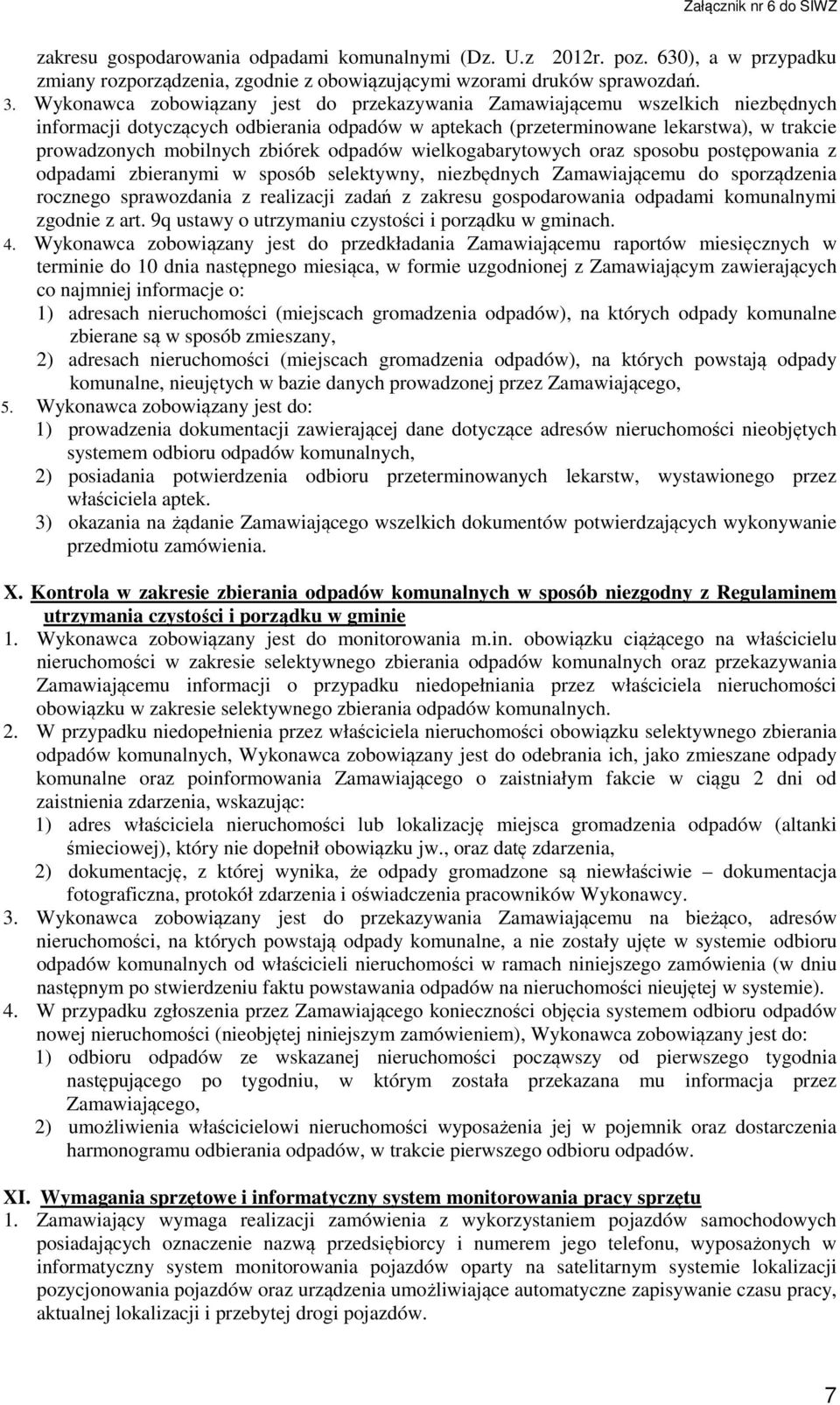 Załącznik nr 6 do SIWZ

zakresu gospodarowania odpadami komunalnymi (Dz. U.z 2012r. poz. 630), a w przypadku zmiany rozporządzenia, zgodnie z obowiązującymi wzorami druków sprawozdań.

3. Wykonawca zobowiązany jest do przekazywania Zamawiającemu wszelkich niezbędnych informacji dotyczących odbierania odpadów w aptekach (przeterminowane lekarstwa), w trakcie prowadzonych mobilnych zbiórek odpadów wielkogabarytowych oraz sposobu postępowania z odpadami zbieranymi w sposób selektywny, niezbędnych Zamawiającemu do sporządzenia rocznego sprawozdania z realizacji zadań z zakresu gospodarowania odpadami komunalnymi zgodnie z art. 9q ustawy o utrzymaniu czystości i porządku w gminach.

4. Wykonawca zobowiązany jest do przedkładania Zamawiającemu raportów miesięcznych w terminie do 10 dnia następnego miesiąca, w formie uzgodnionej z Zamawiającym zawierających co najmniej informacje o:
1) adresach nieruchomości (miejscach gromadzenia odpadów), na których odpady komunalne zbierane są w sposób zmieszany,
2) adresach nieruchomości (miejscach gromadzenia odpadów), na których powstają odpady komunalne, nieujętych w bazie danych prowadzonej przez Zamawiającego,

5. Wykonawca zobowiązany jest do:
1) prowadzenia dokumentacji zawierającej dane dotyczące adresów nieruchomości nieobjętych systemem odbioru odpadów komunalnych,
2) posiadania potwierdzenia odbioru przeterminowanych lekarstw, wystawionego przez właściciela aptek.
3) okazania na żądanie Zamawiającego wszelkich dokumentów potwierdzających wykonywanie przedmiotu zamówienia.

X. Kontrola w zakresie zbierania odpadów komunalnych w sposób niezgodny z Regulaminem utrzymania czystości i porządku w gminie

1. Wykonawca zobowiązany jest do monitorowania m.in. obowiązku ciążącego na właścicielu nieruchomości w zakresie selektywnego zbierania odpadów komunalnych oraz przekazywania Zamawiającemu informacji o przypadku niedopełniania przez właściciela nieruchomości obowiązku w zakresie selektywnego zbierania odpadów komunalnych.

2. W przypadku niedopełnienia przez właściciela nieruchomości obowiązku selektywnego zbierania odpadów komunalnych, Wykonawca zobowiązany jest do odebrania ich, jako zmieszane odpady komunalne oraz poinformowania Zamawiającego o zaistniałym fakcie w ciągu 2 dni od zaistnienia zdarzenia, wskazując:
1) adres właściciela nieruchomości lub lokalizację miejsca gromadzenia odpadów (altanki śmieciowej), który nie dopełnił obowiązku jw., oraz datę zdarzenia,
2) dokumentację, z której wynika, że odpady gromadzone są niewłaściwie – dokumentacja fotograficzna, protokół zdarzenia i oświadczenia pracowników Wykonawcy.

3. Wykonawca zobowiązany jest do przekazywania Zamawiającemu na bieżąco, adresów nieruchomości, na których powstają odpady komunalne, a nie zostały ujęte w systemie odbioru odpadów komunalnych od właścicieli nieruchomości w ramach niniejszego zamówienia (w dniu następnym po stwierdzeniu faktu powstawania odpadów na nieruchomości nieujętej w systemie).

4. W przypadku zgłoszenia przez Zamawiającego konieczności objęcia systemem odbioru odpadów nowej nieruchomości (nieobjętej niniejszym zamówieniem), Wykonawca zobowiązany jest do:
1) odbioru odpadów ze wskazanej nieruchomości począwszy od pierwszego tygodnia następującego po tygodniu, w którym została przekazana mu informacja przez Zamawiającego,
2) umożliwienia właścicielowi nieruchomości wyposażenia jej w pojemnik oraz dostarczenia harmonogramu odbierania odpadów, w trakcie pierwszego odbioru odpadów.

XI. Wymagania sprzętowe i informatyczny system monitorowania pracy sprzętu

1. Zamawiający wymaga realizacji zamówienia z wykorzystaniem pojazdów samochodowych posiadających oznaczenie nazwą przedsiębiorcy i numerem jego telefonu, wyposażonych w informatyczny system monitorowania pojazdów oparty na satelitarnym systemie lokalizacji pozycjonowania pojazdów oraz urządzenia umożliwiające automatyczne zapisywanie czasu pracy, aktualnej lokalizacji i przebytej drogi pojazdów.

7